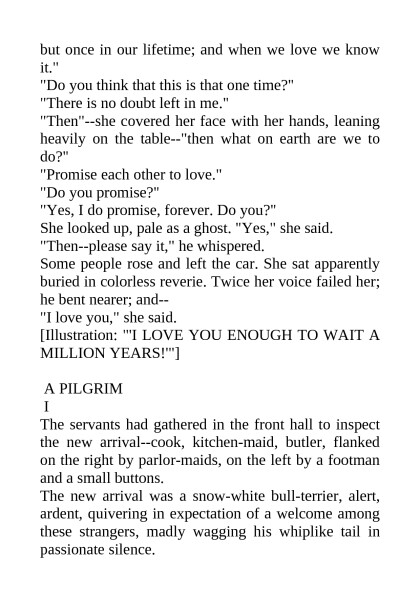 but once in our lifetime; and when we love we know it."

"Do you think that this is that one time?"

"There is no doubt left in me."

"Then"--she covered her face with her hands, leaning heavily on the table--"then what on earth are we to do?"

"Promise each other to love."

"Do you promise?"

"Yes, I do promise, forever. Do you?"

She looked up, pale as a ghost. "Yes," she said.

"Then--please say it," he whispered.

Some people rose and left the car. She sat apparently buried in colorless reverie. Twice her voice failed her; he bent nearer; and--

"I love you," she said.

[Illustration: "'I LOVE YOU ENOUGH TO WAIT A MILLION YEARS!'"]

A PILGRIM

I

The servants had gathered in the front hall to inspect the new arrival--cook, kitchen-maid, butler, flanked on the right by parlor-maids, on the left by a footman and a small buttons.

The new arrival was a snow-white bull-terrier, alert, ardent, quivering in expectation of a welcome among these strangers, madly wagging his whiplike tail in passionate silence.